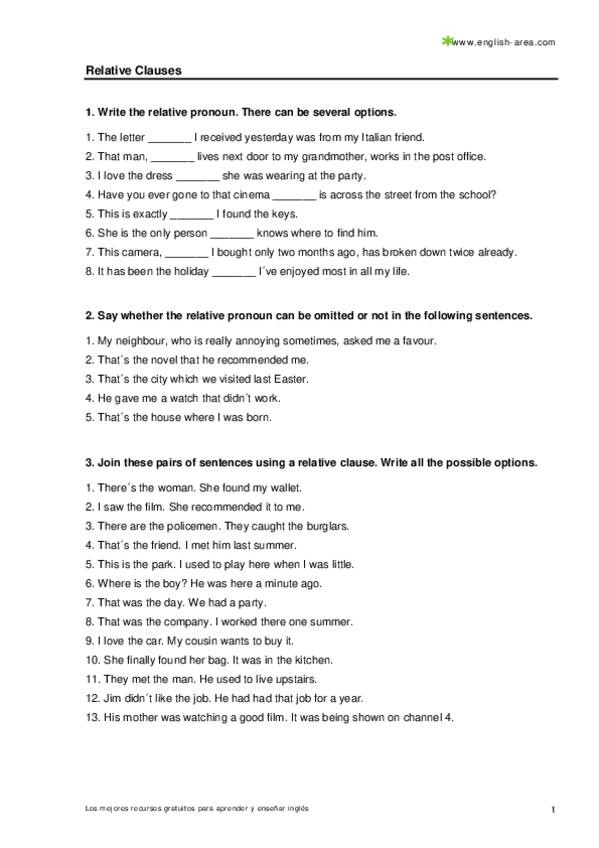 www.english-area.com

Relative Clauses

1. Write the relative pronoun. There can be several options.

1. The letter _______ I received yesterday was from my Italian friend.
2. That man, _______ lives next door to my grandmother, works in the post office.
3. I love the dress _______ she was wearing at the party.
4. Have you ever gone to that cinema _______ is across the street from the school?
5. This is exactly _______ I found the keys.
6. She is the only person _______ knows where to find him.
7. This camera, _______ I bought only two months ago, has broken down twice already.
8. It has been the holiday _______ I´ve enjoyed most in all my life.

2. Say whether the relative pronoun can be omitted or not in the following sentences.

1. My neighbour, who is really annoying sometimes, asked me a favour.
2. That´s the novel that he recommended me.
3. That´s the city which we visited last Easter.
4. He gave me a watch that didn´t work.
5. That´s the house where I was born.

3. Join these pairs of sentences using a relative clause. Write all the possible options.

1. There´s the woman. She found my wallet.
2. I saw the film. She recommended it to me.
3. There are the policemen. They caught the burglars.
4. That´s the friend. I met him last summer.
5. This is the park. I used to play here when I was little.
6. Where is the boy? He was here a minute ago.
7. That was the day. We had a party.
8. That was the company. I worked there one summer.
9. I love the car. My cousin wants to buy it.
10. She finally found her bag. It was in the kitchen.
11. They met the man. He used to live upstairs.
12. Jim didn´t like the job. He had had that job for a year.
13. His mother was watching a good film. It was being shown on channel 4.

Los mejores recursos gratuitos para aprender y enseñar inglés

1